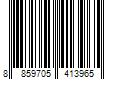 8 859705 413965